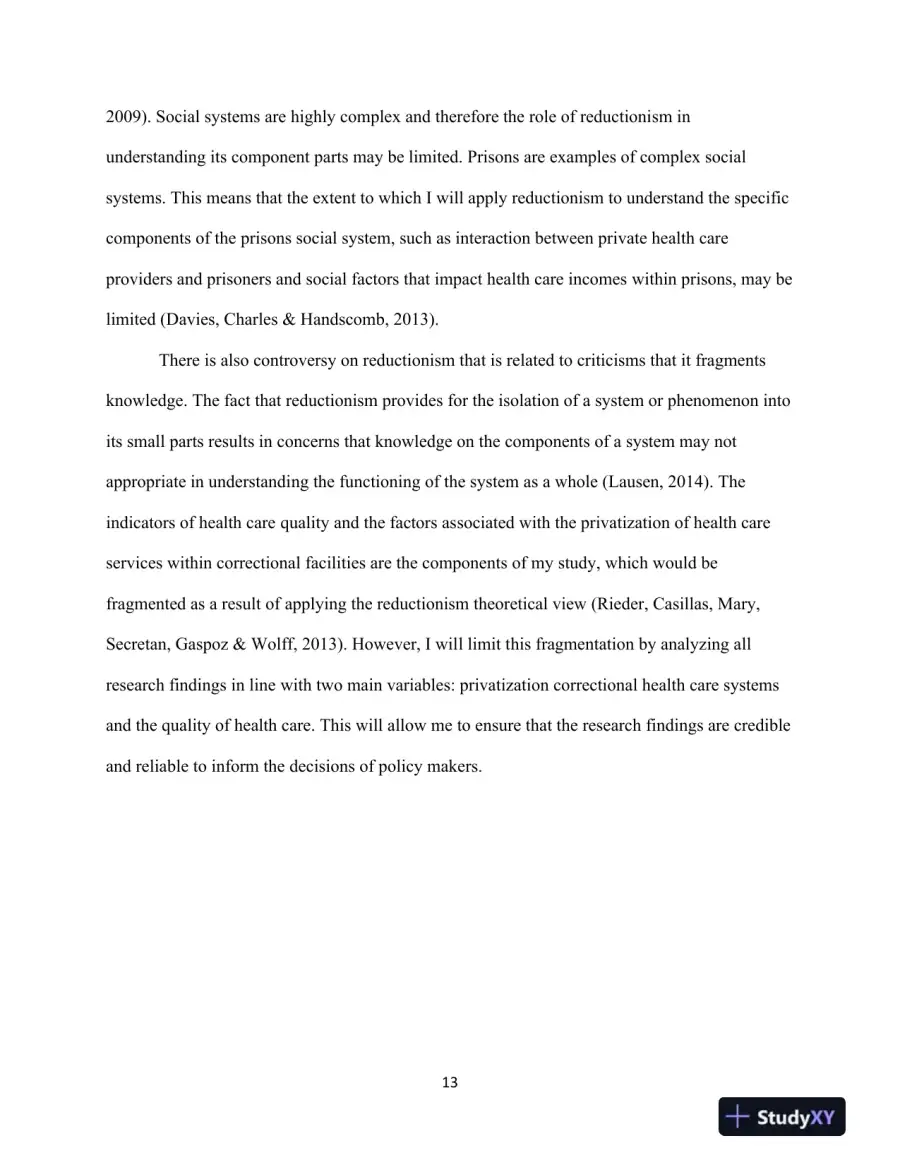 2009). Social systems are highly complex and therefore the role of reductionism in understanding its component parts may be limited. Prisons are examples of complex social systems. This means that the extent to which I will apply reductionism to understand the specific components of the prisons social system, such as interaction between private health care providers and prisoners and social factors that impact health care incomes within prisons, may be limited (Davies, Charles & Handscomb, 2013).

There is also controversy on reductionism that is related to criticisms that it fragments knowledge. The fact that reductionism provides for the isolation of a system or phenomenon into its small parts results in concerns that knowledge on the components of a system may not appropriate in understanding the functioning of the system as a whole (Lausen, 2014). The indicators of health care quality and the factors associated with the privatization of health care services within correctional facilities are the components of my study, which would be fragmented as a result of applying the reductionism theoretical view (Rieder, Casillas, Mary, Secretan, Gaspoz & Wolff, 2013). However, I will limit this fragmentation by analyzing all research findings in line with two main variables: privatization correctional health care systems and the quality of health care. This will allow me to ensure that the research findings are credible and reliable to inform the decisions of policy makers.

13

StudyXY